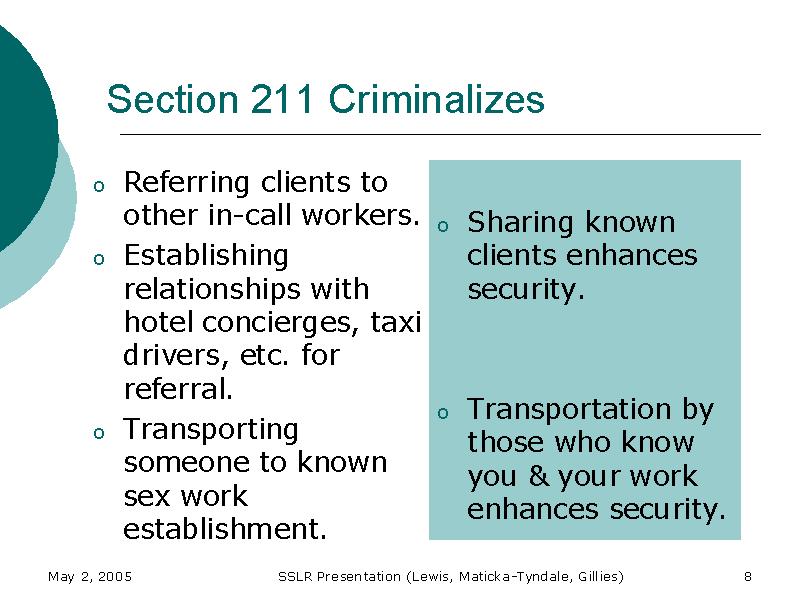 Section 211 Criminalizes

o Referring clients to other in-call workers.
o Establishing relationships with hotel concierges, taxi drivers, etc. for referral.
o Transporting someone to known sex work establishment.

o Sharing known clients enhances security.
o Transportation by those who know you & your work enhances security.

May 2, 2005 SSLR Presentation (Lewis, Maticka-Tyndale, Gillies) 8